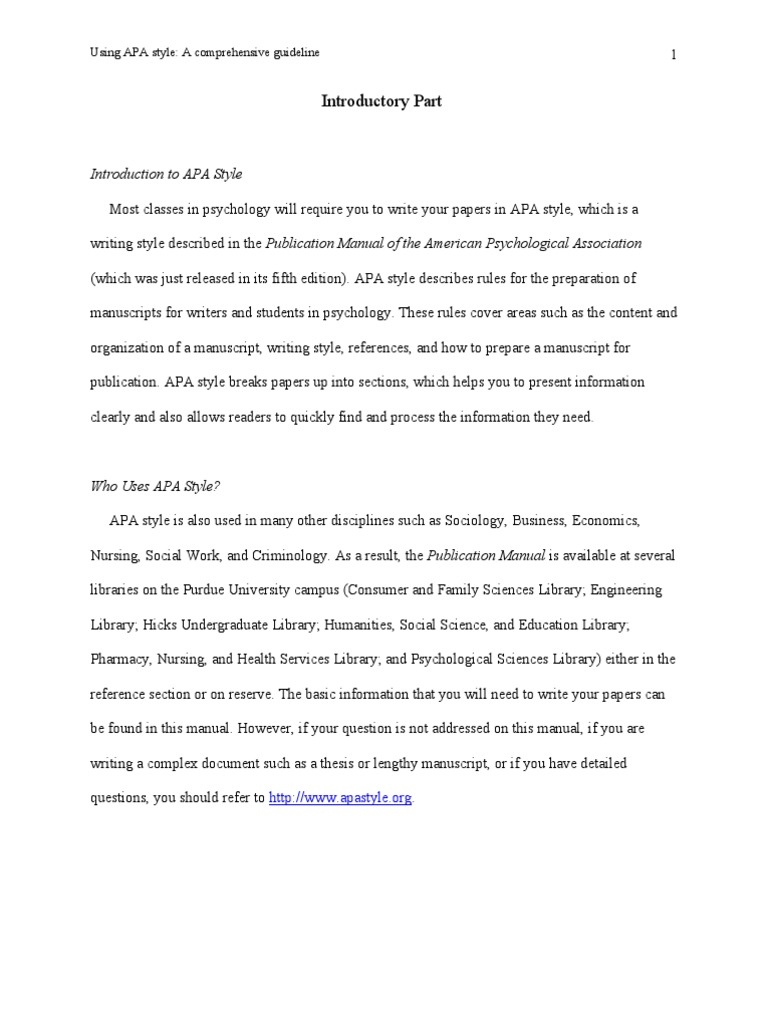 Using APA style: A comprehensive guideline

1

Introductory Part

Introduction to APA Style

Most classes in psychology will require you to write your papers in APA style, which is a writing style described in the Publication Manual of the American Psychological Association (which was just released in its fifth edition). APA style describes rules for the preparation of manuscripts for writers and students in psychology. These rules cover areas such as the content and organization of a manuscript, writing style, references, and how to prepare a manuscript for publication. APA style breaks papers up into sections, which helps you to present information clearly and also allows readers to quickly find and process the information they need.

Who Uses APA Style?

APA style is also used in many other disciplines such as Sociology, Business, Economics, Nursing, Social Work, and Criminology. As a result, the Publication Manual is available at several libraries on the Purdue University campus (Consumer and Family Sciences Library; Engineering Library; Hicks Undergraduate Library; Humanities, Social Science, and Education Library; Pharmacy, Nursing, and Health Services Library; and Psychological Sciences Library) either in the reference section or on reserve. The basic information that you will need to write your papers can be found in this manual. However, if your question is not addressed on this manual, if you are writing a complex document such as a thesis or lengthy manuscript, or if you have detailed questions, you should refer to http://www.apastyle.org.